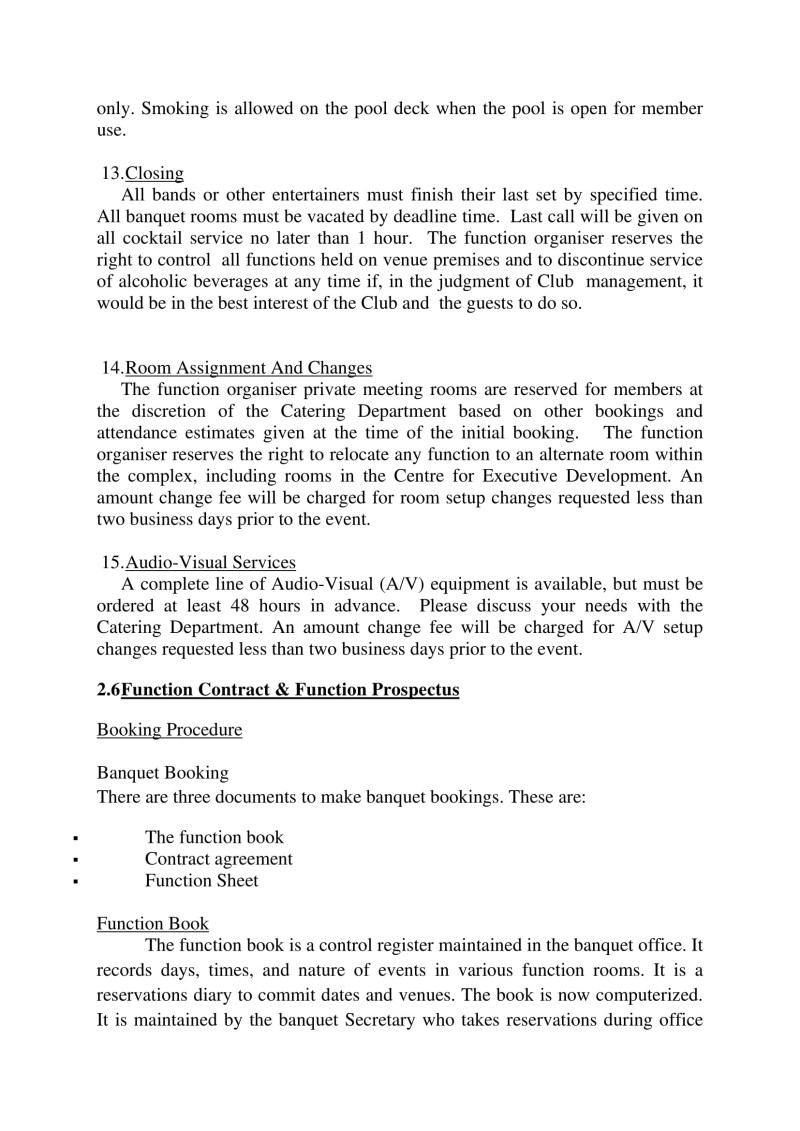 only. Smoking is allowed on the pool deck when the pool is open for member use.

13.Closing

All bands or other entertainers must finish their last set by specified time. All banquet rooms must be vacated by deadline time. Last call will be given on all cocktail service no later than 1 hour. The function organiser reserves the right to control all functions held on venue premises and to discontinue service of alcoholic beverages at any time if, in the judgment of Club management, it would be in the best interest of the Club and the guests to do so.

14.Room Assignment And Changes

The function organiser private meeting rooms are reserved for members at the discretion of the Catering Department based on other bookings and attendance estimates given at the time of the initial booking. The function organiser reserves the right to relocate any function to an alternate room within the complex, including rooms in the Centre for Executive Development. An amount change fee will be charged for room setup changes requested less than two business days prior to the event.

15.Audio-Visual Services

A complete line of Audio-Visual (A/V) equipment is available, but must be ordered at least 48 hours in advance. Please discuss your needs with the Catering Department. An amount change fee will be charged for A/V setup changes requested less than two business days prior to the event.

2.6Function Contract & Function Prospectus

Booking Procedure

Banquet Booking
There are three documents to make banquet bookings. These are:

▪ The function book
▪ Contract agreement
▪ Function Sheet

Function Book

The function book is a control register maintained in the banquet office. It records days, times, and nature of events in various function rooms. It is a reservations diary to commit dates and venues. The book is now computerized. It is maintained by the banquet Secretary who takes reservations during office